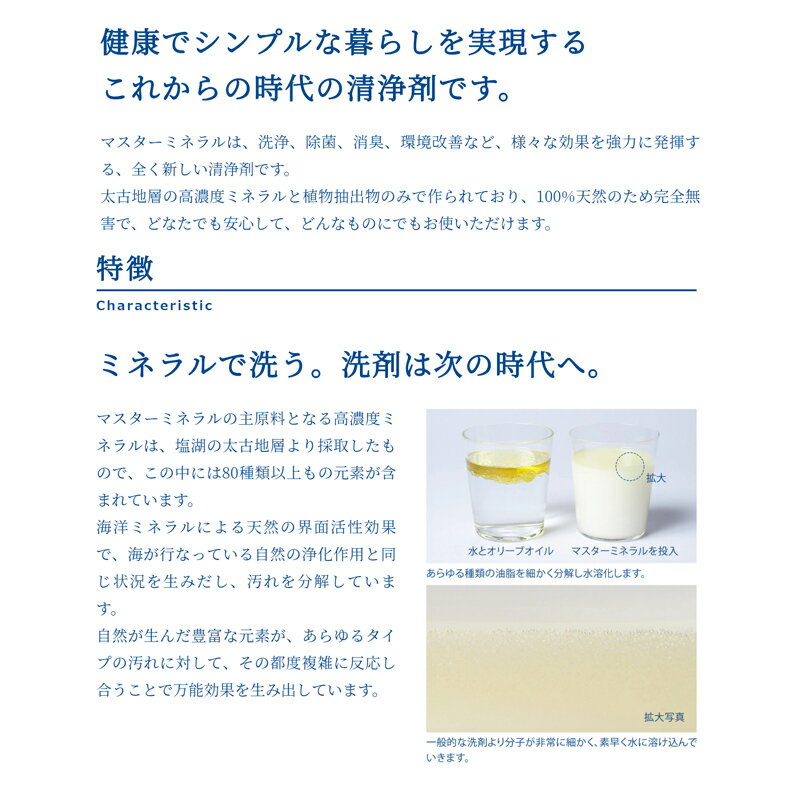 健康でシンプルな暮らしを実現する
これからの時代の清浄剤です。

マスターミネラルは、洗浄、除菌、消臭、環境改善など、様々な効果を強力に発揮する、全く新しい清浄剤です。
太古地層の高濃度ミネラルと植物抽出物のみで作られており、100%天然のため完全無害で、どなたでも安心して、どんなものにでもお使いただけます。

特徴
Characteristic

ミネラルで洗う。洗剤は次の時代へ。

マスターミネラルの主原料となる高濃度ミネラルは、塩湖の太古地層より採取したもので、この中には80種類以上もの元素が含まれています。
海洋ミネラルによる天然の界面活性効果で、海が行なっている自然の浄化作用と同じ状況を生みだし、汚れを分解しています。
自然が生んだ豊富な元素が、あらゆるタイプの汚れに対して、その都度複雑に反応し合うことで万能効果を生み出しています。

拡大
水とオリーブオイル
マスターミネラルを投入
あらゆる種類の油脂を細かく分解し水溶化します。

拡大写真
一般的な洗剤より分子が非常に細かく、素早く水に溶け込んでいきます。